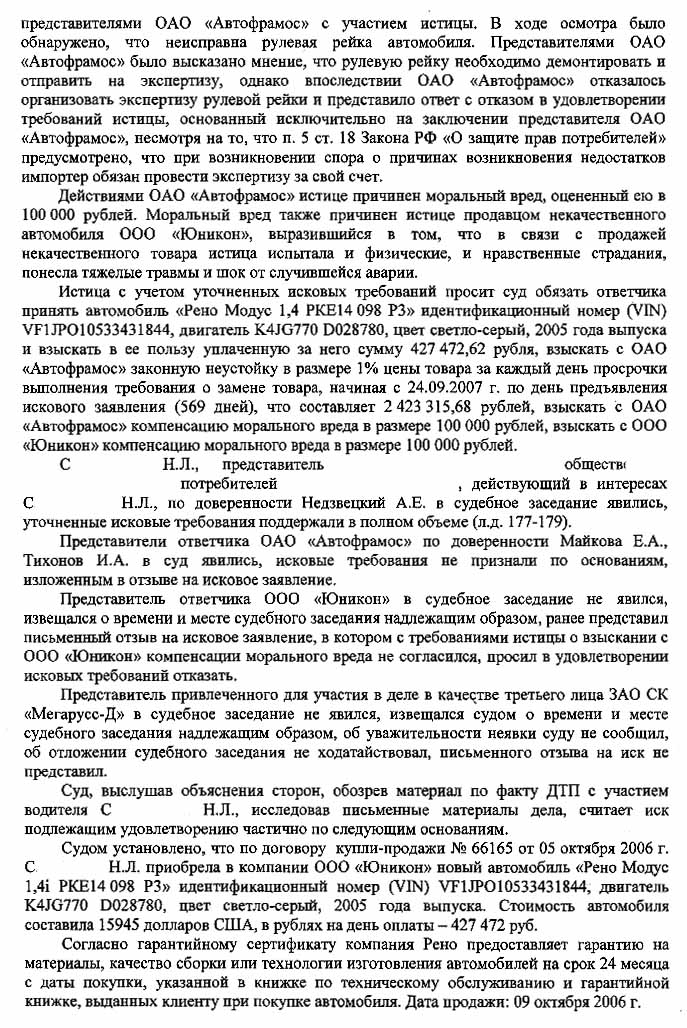 представителями ОАО «Автофрамос» с участием истицы. В ходе осмотра было обнаружено, что неисправна рулевая рейка автомобиля. Представителями ОАО «Автофрамос» было высказано мнение, что рулевую рейку необходимо демонтировать и отправить на экспертизу, однако впоследствии ОАО «Автофрамос» отказалось организовать экспертизу рулевой рейки и представило ответ с отказом в удовлетворении требований истицы, основанный исключительно на заключении представителя ОАО «Автофрамос», несмотря на то, что п. 5 ст. 18 Закона РФ «О защите прав потребителей» предусмотрено, что при возникновении спора о причинах возникновения недостатков импортер обязан провести экспертизу за свой счет.

Действиями ОАО «Автофрамос» истице причинен моральный вред, оцененный ею в 100 000 рублей. Моральный вред также причинен истице продавцом некачественного автомобиля ООО «Юникон», выразившийся в том, что в связи с продажей некачественного товара истица испытала и физические, и нравственные страдания, понесла тяжелые травмы и шок от случившейся аварии.

Истица с учетом уточненных исковых требований просит суд обязать ответчика принять автомобиль «Рено Модус 1,4 PKE14 098 P3» идентификационный номер (VIN) VF1JPO10533431844, двигатель K4JG770 D028780, цвет светло-серый, 2005 года выпуска и взыскать в ее пользу уплаченную за него сумму 427 472,62 рубля, взыскать с ОАО «Автофрамос» законную неустойку в размере 1% цены товара за каждый день просрочки выполнения требования о замене товара, начиная с 24.09.2007 г. по день предъявления искового заявления (569 дней), что составляет 2 423 315,68 рублей, взыскать с ОАО «Автофрамос» компенсацию морального вреда в размере 100 000 рублей, взыскать с ООО «Юникон» компенсацию морального вреда в размере 100 000 рублей.

С Н.Л., представитель обществ потребителей , действующий в интересах С Н.Л., по доверенности Недзвецкий А.Е. в судебное заседание явились, уточненные исковые требования поддержали в полном объеме (л.д. 177-179).

Представители ответчика ОАО «Автофрамос» по доверенности Майкова Е.А., Тихонов И.А. в суд явились, исковые требования не признали по основаниям, изложенным в отзыве на исковое заявление.

Представитель ответчика ООО «Юникон» в судебное заседание не явился, извещался о времени и месте судебного заседания надлежащим образом, ранее представил письменный отзыв на исковое заявление, в котором с требованиями истицы о взыскании с ООО «Юникон» компенсации морального вреда не согласился, просил в удовлетворении исковых требований отказать.

Представитель привлеченного для участия в деле в качестве третьего лица ЗАО СК «Мегарусс-Д» в судебное заседание не явился, извещался судом о времени и месте судебного заседания надлежащим образом, об уважительности неявки суду не сообщил, об отложении судебного заседания не ходатайствовал, письменного отзыва на иск не представил.

Суд, выслушав объяснения сторон, обозрев материал по факту ДТП с участием водителя С Н.Л., исследовав письменные материалы дела, считает иск подлежащим удовлетворению частично по следующим основаниям.

Судом установлено, что по договору купли-продажи № 66165 от 05 октября 2006 г. С Н.Л. приобрела в компании ООО «Юникон» новый автомобиль «Рено Модус 1,4i PKE14 098 P3» идентификационный номер (VIN) VF1JPO10533431844, двигатель K4JG770 D028780, цвет светло-серый, 2005 года выпуска. Стоимость автомобиля составила 15945 долларов США, в рублях на день оплаты – 427 472 руб.

Согласно гарантийному сертификату компания Рено предоставляет гарантию на материалы, качество сборки или технологии изготовления автомобилей на срок 24 месяца с даты покупки, указанной в книжке по техническому обслуживанию и гарантийной книжке, выданных клиенту при покупке автомобиля. Дата продажи: 09 октября 2006 г.